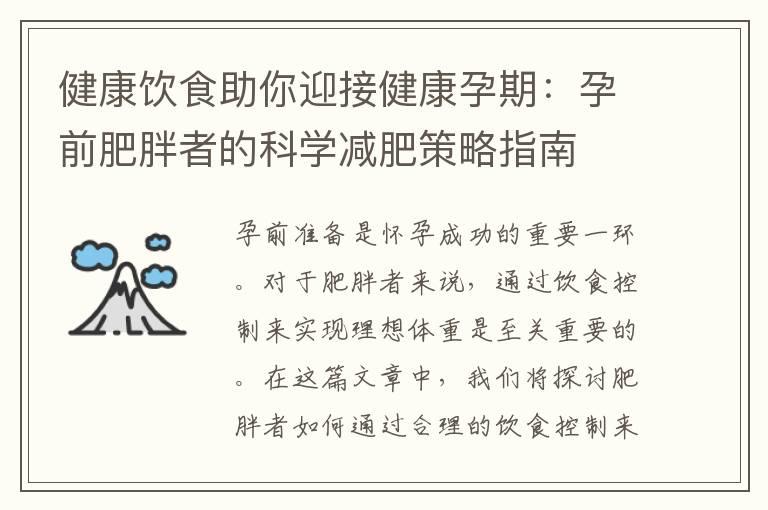 健康饮食助你迎接健康孕期：孕前肥胖者的科学减肥策略指南

孕前准备是怀孕成功的重要一环。对于肥胖者来说，通过饮食控制来实现理想体重是至关重要的。在这篇文章中，我们将探讨肥胖者如何通过合理的饮食控制来